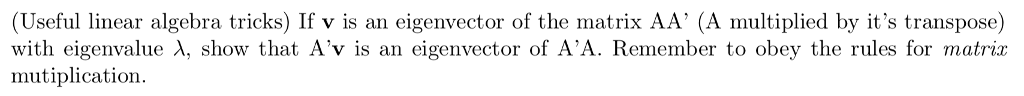 (Useful linear algebra tricks) If $\mathbf{v}$ is an eigenvector of the matrix AA' (A multiplied by it's transpose) with eigenvalue $\lambda$, show that A'$\mathbf{v}$ is an eigenvector of A'A. Remember to obey the rules for *matrix* mutiplication.